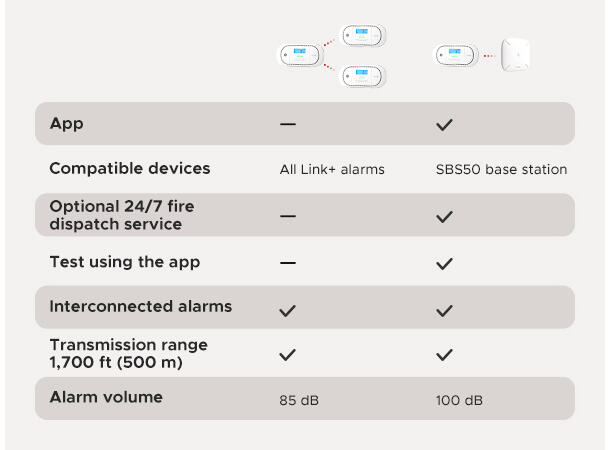 |  |  |  |
|---|---|---|
| App | — | ✓ |
| Compatible devices | All Link+ alarms | SBS50 base station |
| Optional 24/7 fire dispatch service | — | ✓ |
| Test using the app | — | ✓ |
| Interconnected alarms | ✓ | ✓ |
| Transmission range 1,700 ft (500 m) | ✓ | ✓ |
| Alarm volume | 85 dB | 100 dB |